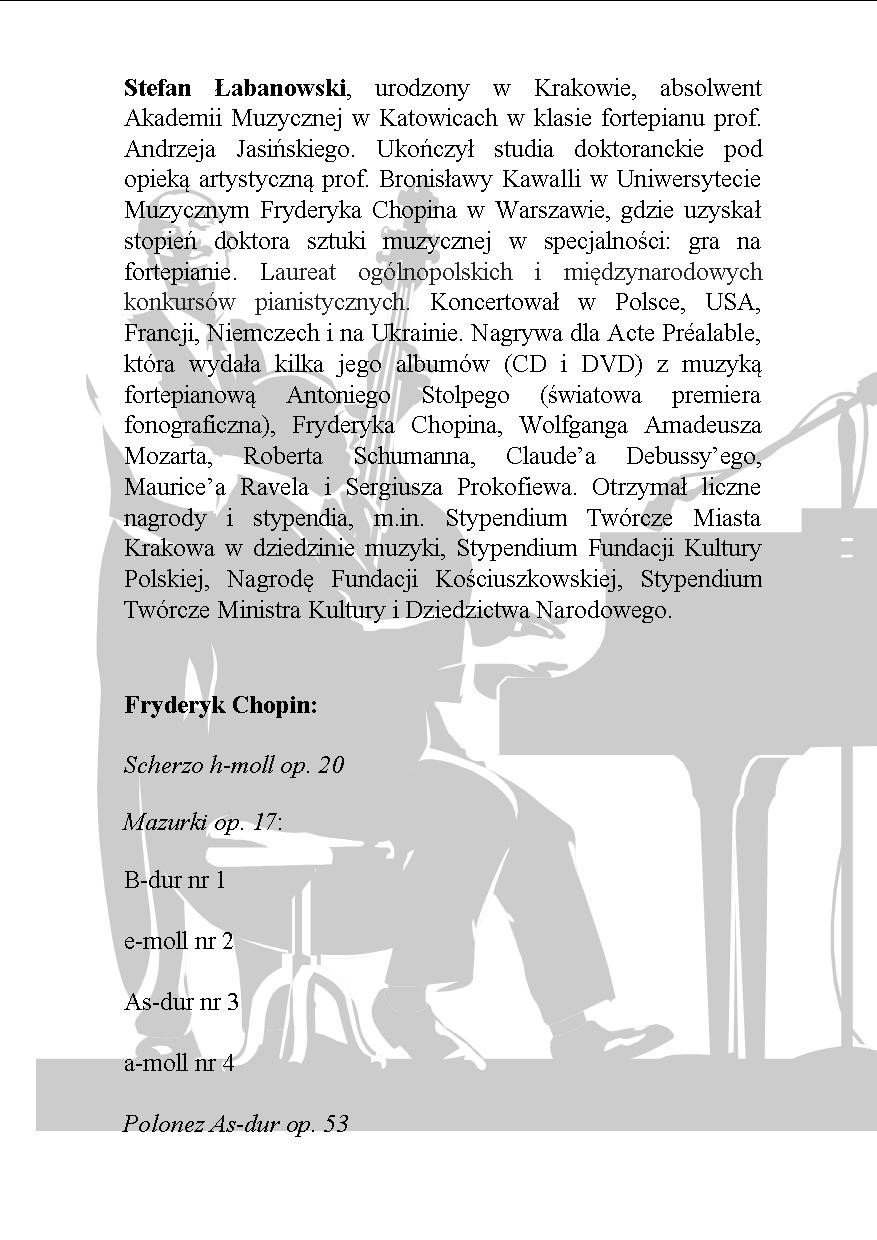 Stefan Łabanowski, urodzony w Krakowie, absolwent Akademii Muzycznej w Katowicach w klasie fortepianu prof. Andrzeja Jasińskiego. Ukończył studia doktoranckie pod opieką artystyczną prof. Bronisławy Kawalli w Uniwersytecie Muzycznym Fryderyka Chopina w Warszawie, gdzie uzyskał stopień doktora sztuki muzycznej w specjalności: gra na fortepianie. Laureat ogólnopolskich i międzynarodowych konkursów pianistycznych. Koncertował w Polsce, USA, Francji, Niemczech i na Ukrainie. Nagrywa dla Acte Préalable, która wydała kilka jego albumów (CD i DVD) z muzyką fortepianową Antoniego Stolpego (światowa premiera fonograficzna), Fryderyka Chopina, Wolfganga Amadeusza Mozarta, Roberta Schumanna, Claude'a Debussy'ego, Maurice'a Ravela i Sergiusza Prokofiewa. Otrzymał liczne nagrody i stypendia, m.in. Stypendium Twórcze Miasta Krakowa w dziedzinie muzyki, Stypendium Fundacji Kultury Polskiej, Nagrodę Fundacji Kościuszkowskiej, Stypendium Twórcze Ministra Kultury i Dziedzictwa Narodowego.

Fryderyk Chopin:

Scherzo h-moll op. 20

Mazurki op. 17:

B-dur nr 1

e-moll nr 2

As-dur nr 3

a-moll nr 4

Polonez As-dur op. 53